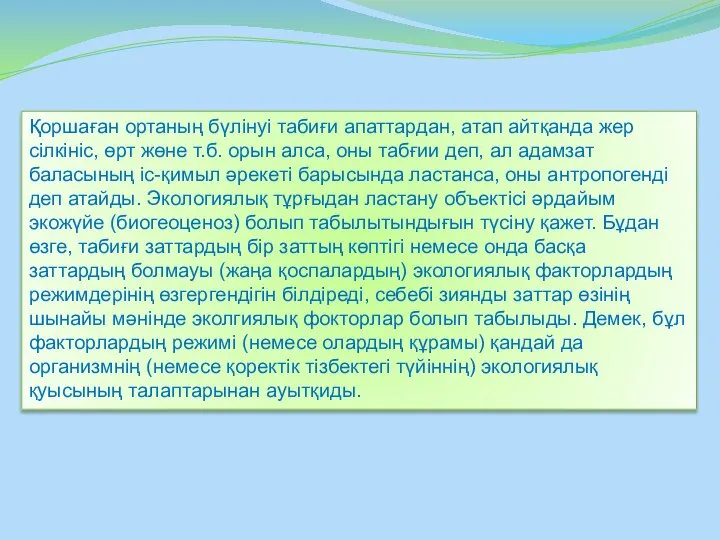 Қоршаған ортаның бүлінуі табиғи апаттардан, атап айтқанда жер сілкініс, өрт және т.б. орын алса, оны табғии деп, ал адамзат баласының іс-қимыл әрекеті барысында ластанса, оны антропогенді деп атайды. Экологиялық тұрғыдан ластану объектісі әрдайым экожүйе (биогеоценоз) болып табылытындығын түсіну қажет. Бұдан өзге, табиғи заттардың бір заттың көптігі немесе онда басқа заттардың болмауы (жаңа қоспалардың) экологиялық факторлардың режимдерінің өзгергендігін білдіреді, себебі зиянды заттар өзінің шынайы мәнінде эколгиялық фокторлар болып табылыды. Демек, бұл факторлардың режимі (немесе олардың құрамы) қандай да организмнің (немесе қоректік тізбектегі түйіннің) экологиялық қуысының талаптарынан ауытқиды.